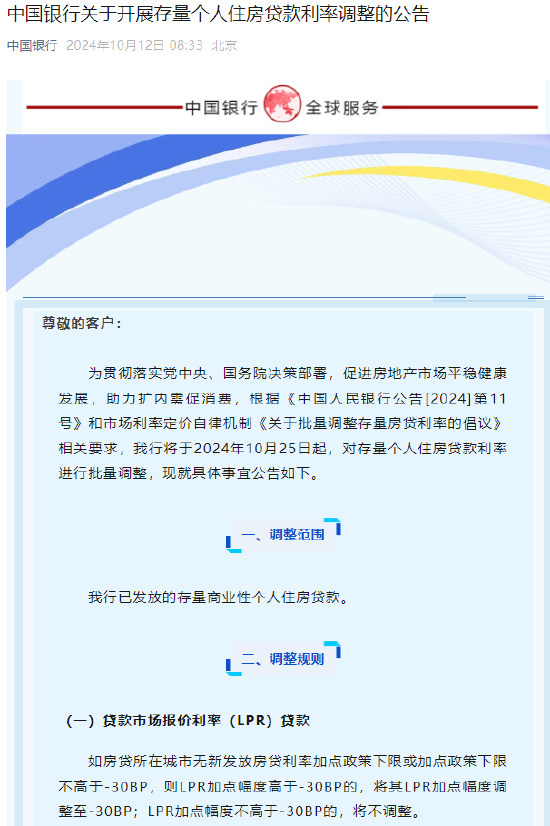 中国银行关于开展存量个人住房贷款利率调整的公告

中国银行 2024年10月12日 08:33 北京

中国银行 全球服务

尊敬的客户：

为贯彻落实党中央、国务院决策部署，促进房地产市场平稳健康发展，助力扩内需促消费，根据《中国人民银行公告[2024]第11号》和市场利率定价自律机制《关于批量调整存量房贷利率的倡议》相关要求，我行将于2024年10月25日起，对存量个人住房贷款利率进行批量调整，现就具体事宜公告如下。

一、调整范围

我行已发放的存量商业性个人住房贷款。

二、调整规则

（一）贷款市场报价利率（LPR）贷款

如房贷所在城市无新发放房贷利率加点政策下限或加点政策下限不高于-30BP，则LPR加点幅度高于-30BP的，将其LPR加点幅度调整至-30BP；LPR加点幅度不高于-30BP的，将不调整。